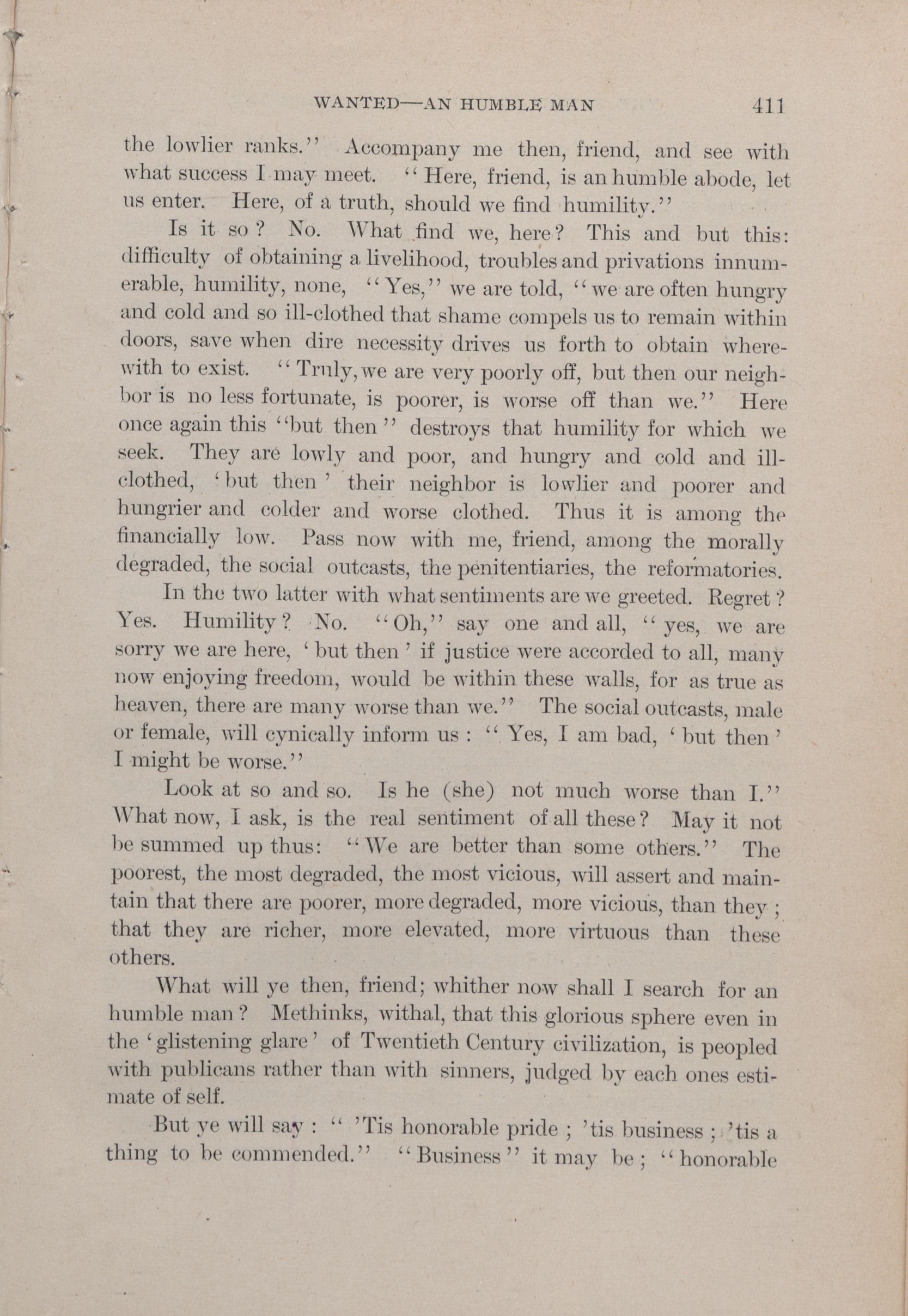 WANTED—AN HUMBLE MAN 411

the lowlier ranks.'' Accompany me then, friend, and see with what success I may meet. ''Here, friend, is an humble abode, let us enter. Here, of a truth, should we find humility.''

Is it so? No. What find we, here? This and but this: difficulty of obtaining a livelihood, troubles and privations innumerable, humility, none, ''Yes,'' we are told, ''we are often hungry and cold and so ill-clothed that shame compels us to remain within doors, save when dire necessity drives us forth to obtain wherewith to exist. ''Truly, we are very poorly off, but then our neighbor is no less fortunate, is poorer, is worse off than we.'' Here once again this ''but then'' destroys that humility for which we seek. They are lowly and poor, and hungry and cold and ill-clothed, 'but then' their neighbor is lowlier and poorer and hungrier and colder and worse clothed. Thus it is among the financially low. Pass now with me, friend, among the morally degraded, the social outcasts, the penitentiaries, the reformatories.

In the two latter with what sentiments are we greeted. Regret? Yes. Humility? No. ''Oh,'' say one and all, ''yes, we are sorry we are here, 'but then' if justice were accorded to all, many now enjoying freedom, would be within these walls, for as true as heaven, there are many worse than we.'' The social outcasts, male or female, will cynically inform us: ''Yes, I am bad, 'but then' I might be worse.''

Look at so and so. Is he (she) not much worse than I.'' What now, I ask, is the real sentiment of all these? May it not be summed up thus: ''We are better than some others.'' The poorest, the most degraded, the most vicious, will assert and maintain that there are poorer, more degraded, more vicious, than they; that they are richer, more elevated, more virtuous than these others.

What will ye then, friend; whither now shall I search for an humble man? Methinks, withal, that this glorious sphere even in the 'glistening glare' of Twentieth Century civilization, is peopled with publicans rather than with sinners, judged by each ones estimate of self.

But ye will say: '' 'Tis honorable pride; 'tis business; 'tis a thing to be commended.'' ''Business'' it may be; ''honorable